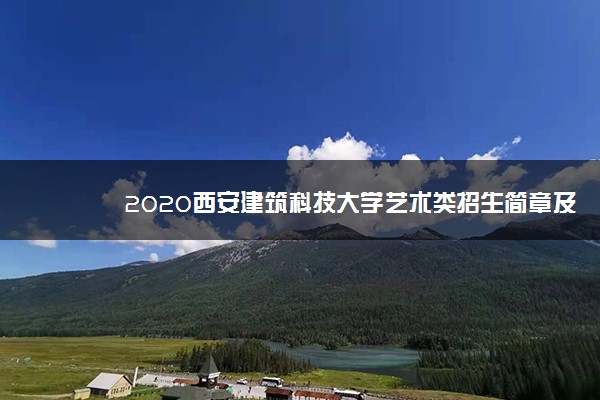 2020西安建筑科技大学艺术类招生简章及